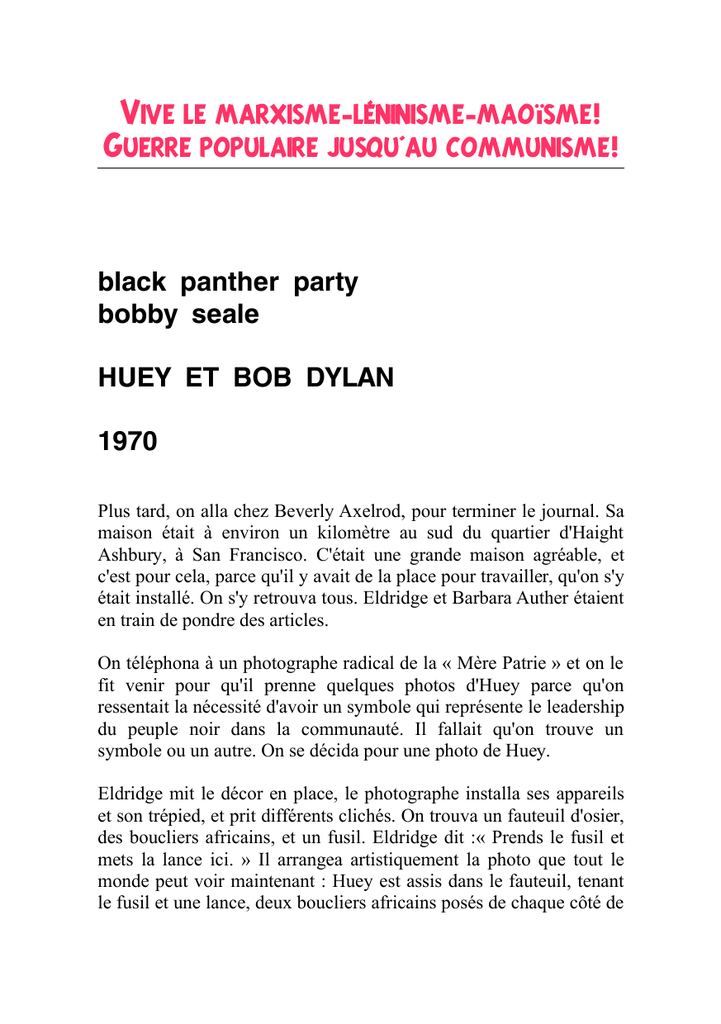 VIVE LE MARXISME-LÉNINISME-MAOÏSME!
GUERRE POPULAIRE JUSQU'AU COMMUNISME!

black panther party
bobby seale

HUEY ET BOB DYLAN

1970

Plus tard, on alla chez Beverly Axelrod, pour terminer le journal. Sa maison était à environ un kilomètre au sud du quartier d'Haight Ashbury, à San Francisco. C'était une grande maison agréable, et c'est pour cela, parce qu'il y avait de la place pour travailler, qu'on s'y était installé. On s'y retrouva tous. Eldridge et Barbara Auther étaient en train de pondre des articles.

On téléphona à un photographe radical de la « Mère Patrie » et on le fit venir pour qu'il prenne quelques photos d'Huey parce qu'on ressentait la nécessité d'avoir un symbole qui représente le leadership du peuple noir dans la communauté. Il fallait qu'on trouve un symbole ou un autre. On se décida pour une photo de Huey.

Eldridge mit le décor en place, le photographe installa ses appareils et son trépied, et prit différents clichés. On trouva un fauteuil d'osier, des boucliers africains, et un fusil. Eldridge dit :« Prends le fusil et mets la lance ici. » Il arrangea artistiquement la photo que tout le monde peut voir maintenant : Huey est assis dans le fauteuil, tenant le fusil et une lance, deux boucliers africains posés de chaque côté de